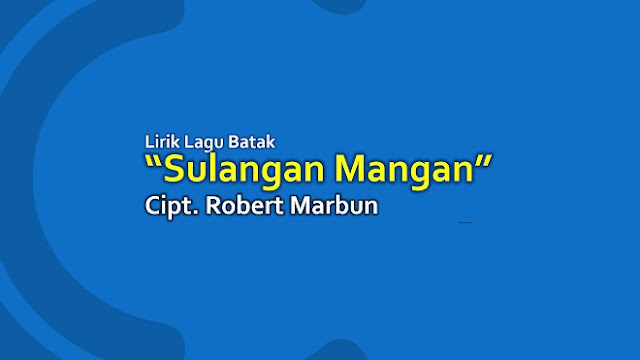 Lirik Lagu Batak
“Sulangan Mangan”
Cipt. Robert Marbun